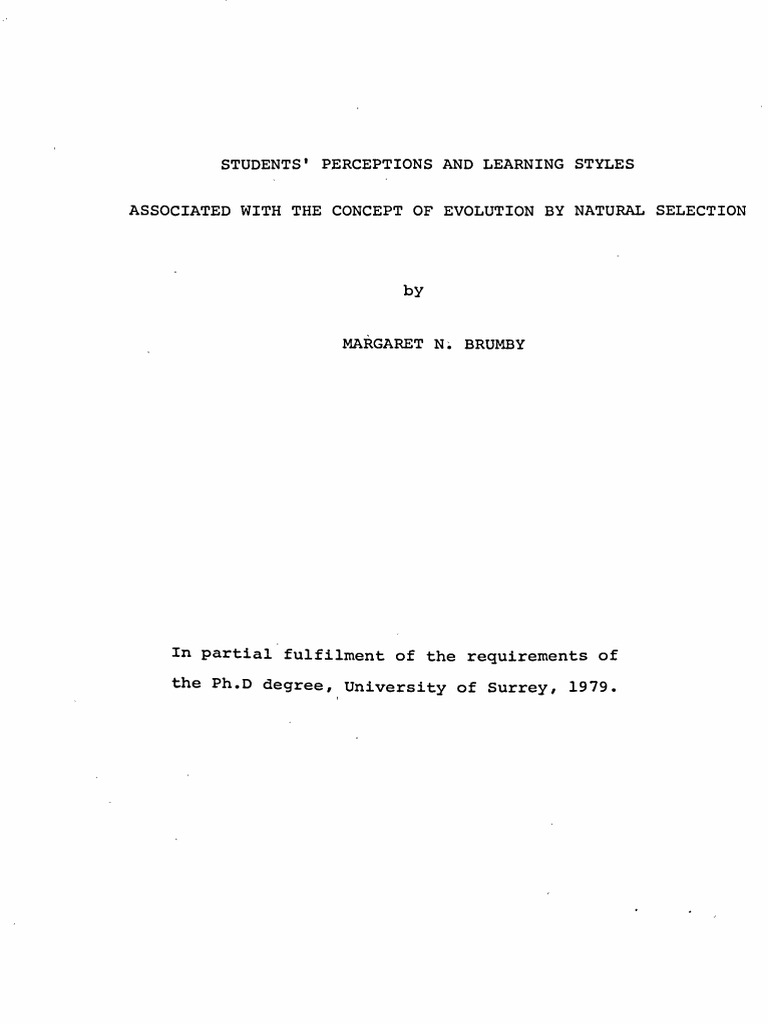 STUDENTS' PERCEPTIONS AND LEARNING STYLES

ASSOCIATED WITH THE CONCEPT OF EVOLUTION BY NATURAL SELECTION

by

MARGARET N. BRUMBY

In partial fulfilment of the requirements of the Ph.D degree, University of Surrey, 1979.